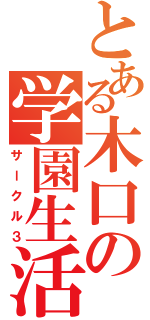 とある木口の学園生活
サークル３